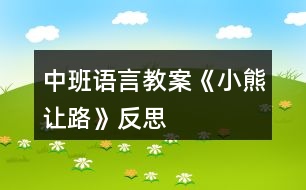 中班语言教案《小熊让路》反思